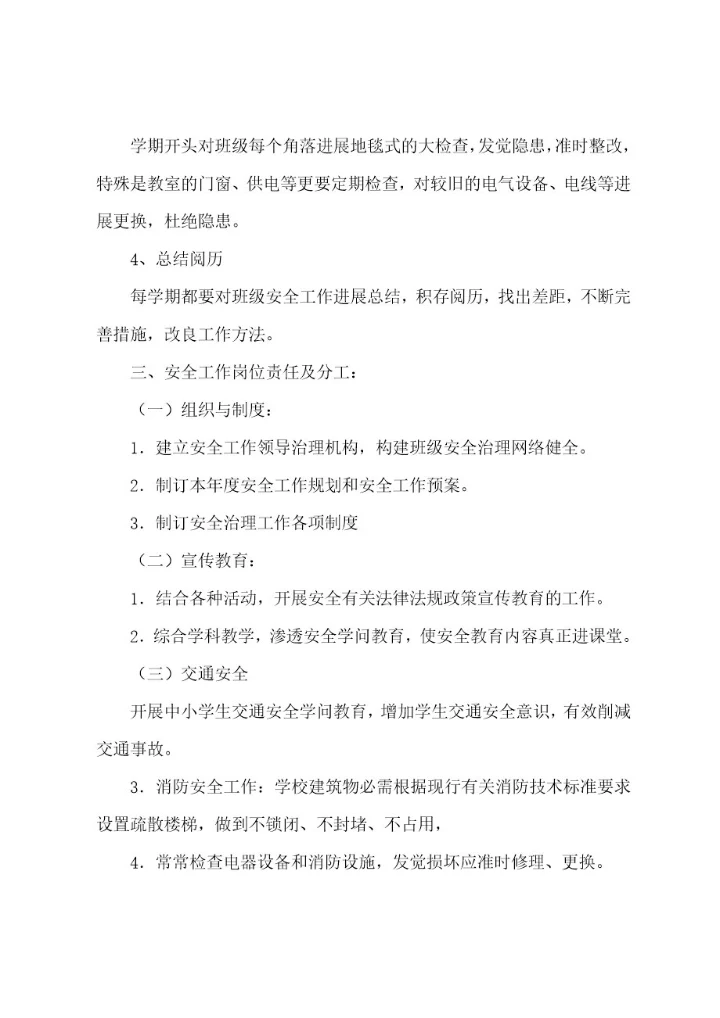 学期开头对班级每个角落进展地毯式的大检查，发觉隐患，准时整改，特殊是教室的门窗、供电等更要定期检查，对较旧的电气设备、电线等进展更换，杜绝隐患。

4、总结阅历

每学期都要对班级安全工作进展总结，积存阅历，找出差距，不断完善措施，改良工作方法。

三、安全工作岗位责任及分工：

（一）组织与制度：

1．建立安全工作领导治理机构，构建班级安全治理网络健全。

2．制订本年度安全工作规划和安全工作预案。

3．制订安全治理工作各项制度

（二）宣传教育：

1．结合各种活动，开展安全有关法律法规政策宣传教育的工作。

2．综合学科教学，渗透安全学问教育，使安全教育内容真正进课堂。

（三）交通安全

开展中小学生交通安全学问教育，增加学生交通安全意识，有效削减交通事故。

3．消防安全工作：学校建筑物必需根据现行有关消防技术标准要求设置疏散楼梯，做到不锁闭、不封堵、不占用，

4．常常检查电器设备和消防设施，发觉损坏应准时修理、更换。